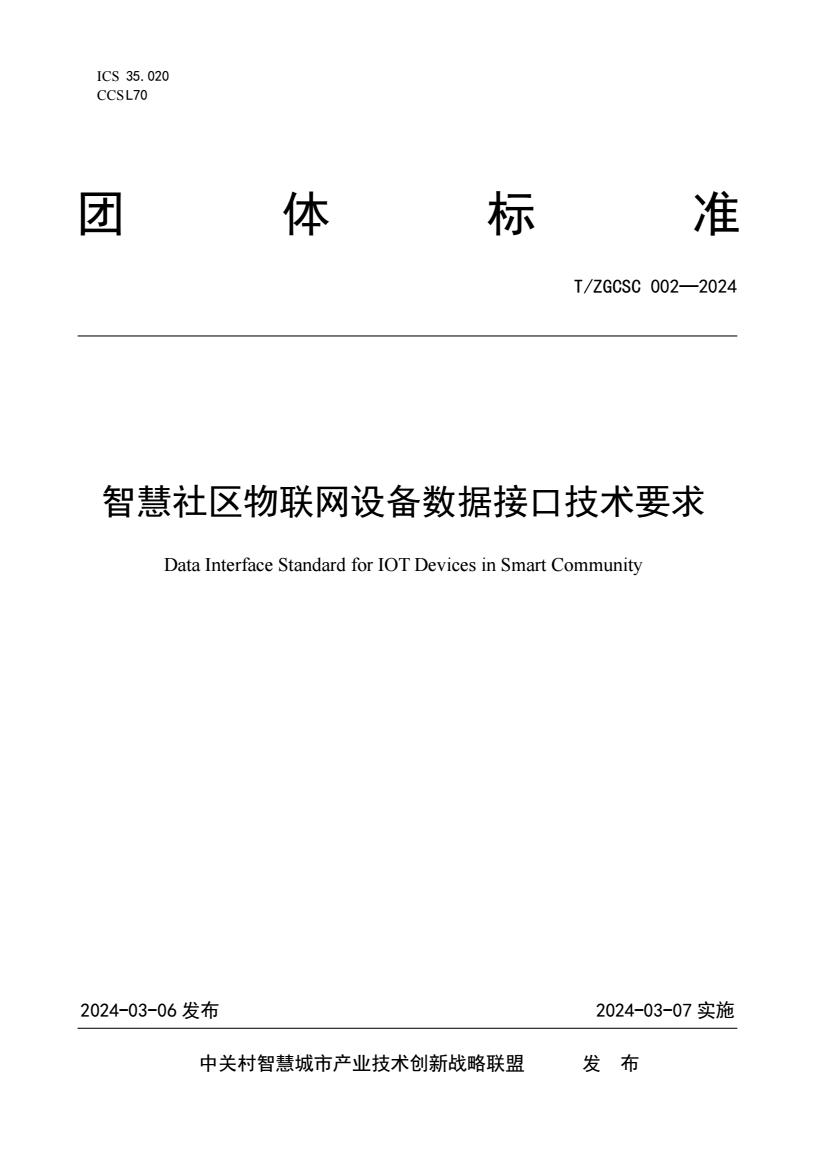 ICS 35.020
CCSL70

团 体 标 准

T/ZGCSC 002—2024

智慧社区物联网设备数据接口技术要求

Data Interface Standard for IOT Devices in Smart Community

2024-03-06 发布

2024-03-07 实施

中关村智慧城市产业技术创新战略联盟 发 布